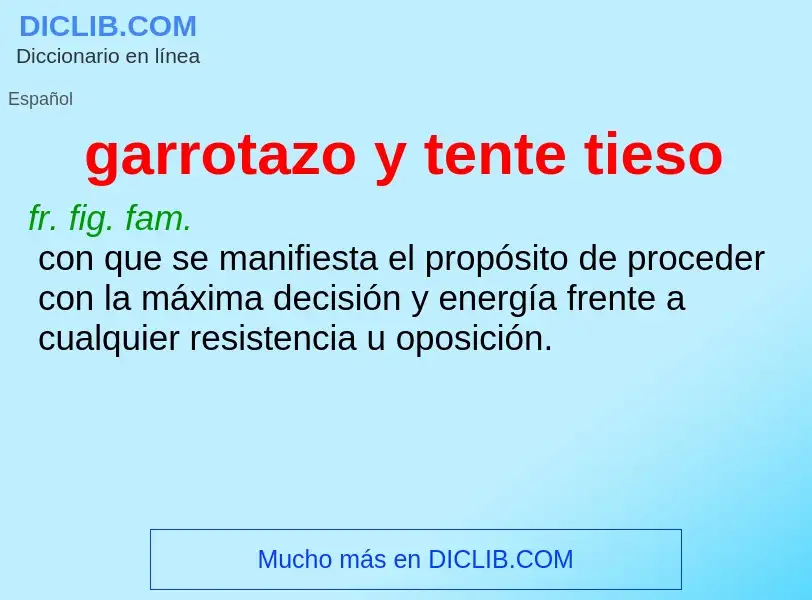 DICLIB.COM
Diccionario en línea

Español

garrotazo y tente tieso

fr. fig. fam.
con que se manifiesta el propósito de proceder con la máxima decisión y energía frente a cualquier resistencia u oposición.

Mucho más en DICLIB.COM